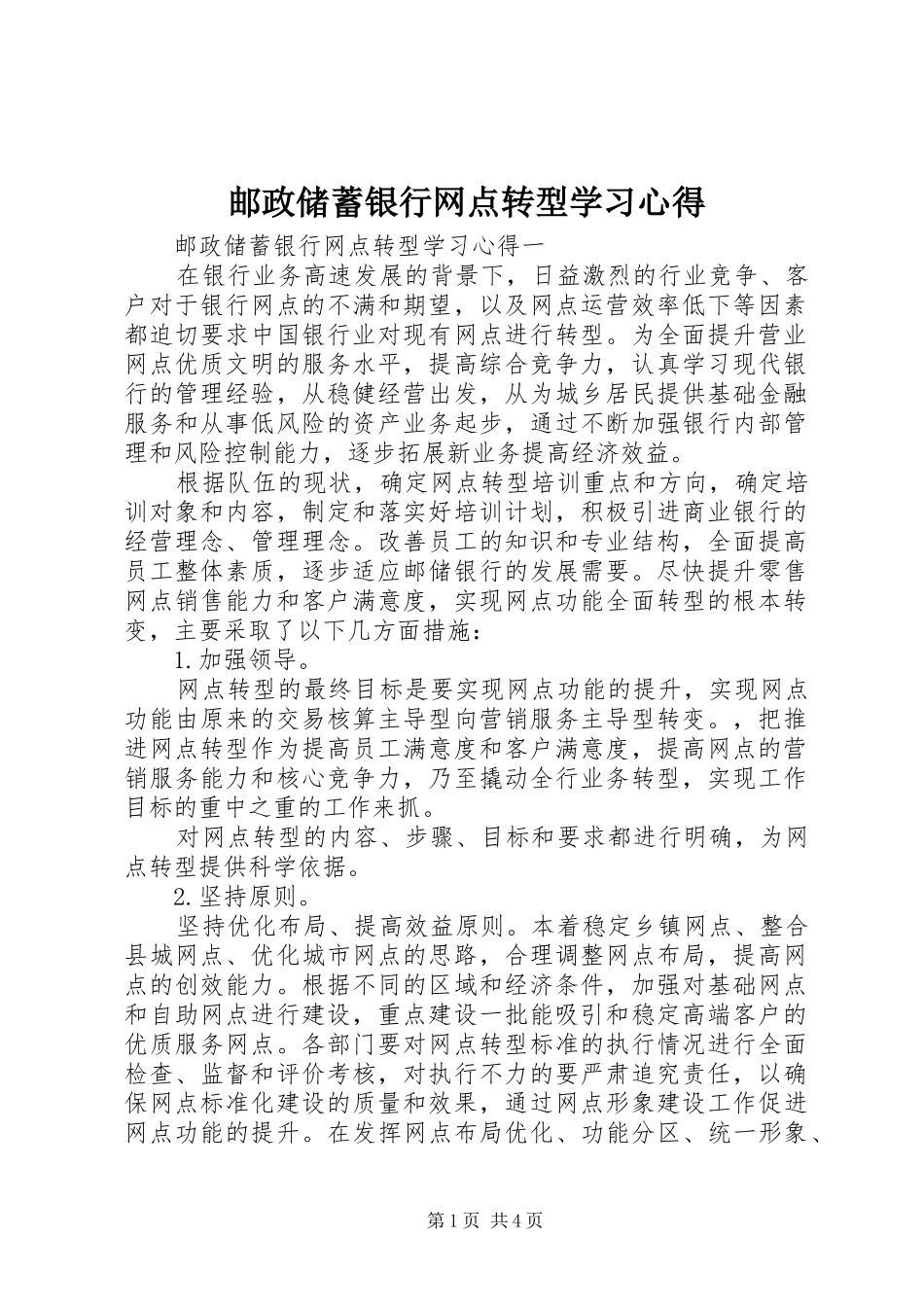 邮政储蓄银行网点转型学习心得

邮政储蓄银行网点转型学习心得一

在银行业务高速发展的背景下，日益激烈的行业竞争、客户对于银行网点的不满和期望，以及网点运营效率低下等因素都迫切要求中国银行业对现有网点进行转型。为全面提升营业网点优质文明的服务水平，提高综合竞争力，认真学习现代银行的管理经验，从稳健经营出发，从为城乡居民提供基础金融服务和从事低风险的资产业务起步，通过不断加强银行内部管理和风险控制能力，逐步拓展新业务提高经济效益。

根据队伍的现状，确定网点转型培训重点和方向，确定培训对象和内容，制定和落实好培训计划，积极引进商业银行的经营理念、管理理念。改善员工的知识和专业结构，全面提高员工整体素质，逐步适应邮储银行的发展需要。尽快提升零售网点销售能力和客户满意度，实现网点功能全面转型的根本转变，主要采取了以下几方面措施：

1.加强领导。

网点转型的最终目标是要实现网点功能的提升，实现网点功能由原来的交易核算主导型向营销服务主导型转变。，把推进网点转型作为提高员工满意度和客户满意度，提高网点的营销服务能力和核心竞争力，乃至撬动全行业务转型，实现工作目标的重中之重的工作来抓。

对网点转型的内容、步骤、目标和要求都进行明确，为网点转型提供科学依据。

2.坚持原则。

坚持优化布局、提高效益原则。本着稳定乡镇网点、整合县城网点、优化城市网点的思路，合理调整网点布局，提高网点的创效能力。根据不同的区域和经济条件，加强对基础网点和自助网点进行建设，重点建设一批能吸引和稳定高端客户的优质服务网点。各部门要对网点转型标准的执行情况进行全面检查、监督和评价考核，对执行不力的要严肃追究责任，以确保网点标准化建设的质量和效果，通过网点形象建设工作促进网点功能的提升。在发挥网点布局优化、功能分区、统一形象、

第1页 共4页